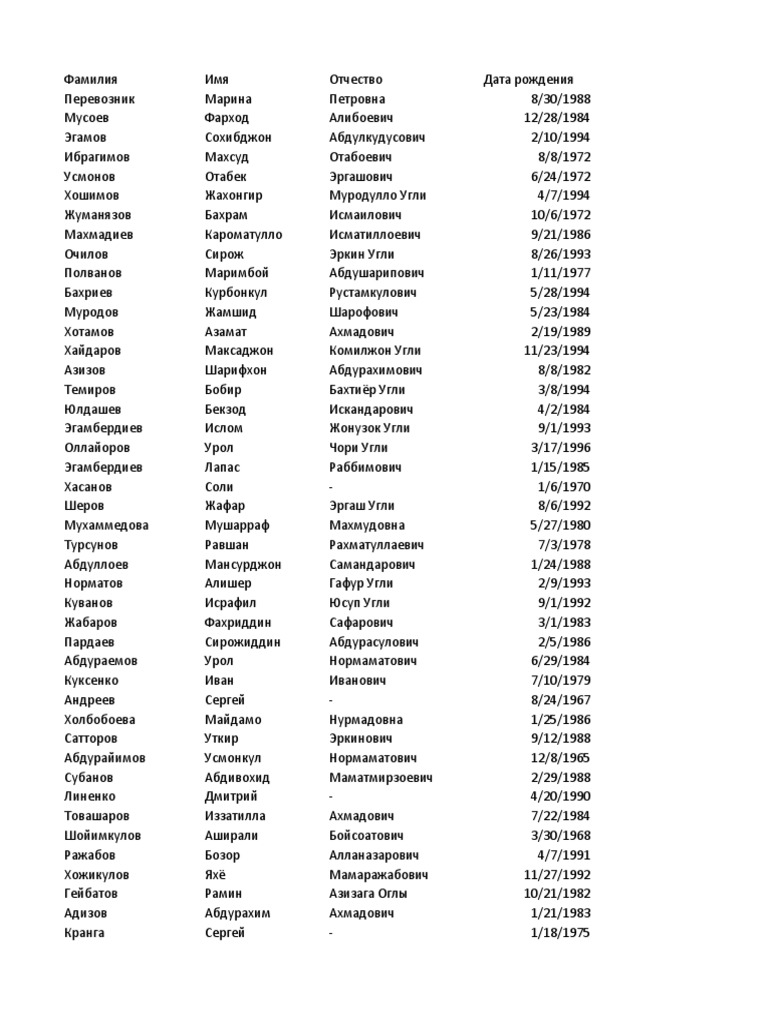 | Фамилия | Имя | Отчество | Дата рождения |
|---|---|---|---|
| Перевозник | Марина | Петровна | 8/30/1988 |
| Мусоев | Фарход | Алибоевич | 12/28/1984 |
| Эгамов | Сохибджон | Абдулкудусович | 2/10/1994 |
| Ибрагимов | Махсуд | Отабоевич | 8/8/1972 |
| Усмонов | Отабек | Эргашович | 6/24/1972 |
| Хошимов | Жахонгир | Муродулло Угли | 4/7/1994 |
| Жуманязов | Бахрам | Исмаилович | 10/6/1972 |
| Махмадиев | Кароматулло | Исматиллоевич | 9/21/1986 |
| Очилов | Сирож | Эркин Угли | 8/26/1993 |
| Полванов | Маримбой | Абдушарипович | 1/11/1977 |
| Бахриев | Курбонкул | Рустамкулович | 5/28/1994 |
| Муродов | Жамшид | Шарофович | 5/23/1984 |
| Хотамов | Азамат | Ахмадович | 2/19/1989 |
| Хайдаров | Максаджон | Комилжон Угли | 11/23/1994 |
| Азизов | Шарифхон | Абдурахимович | 8/8/1982 |
| Темиров | Бобир | Бахтиёр Угли | 3/8/1994 |
| Юлдашев | Бекзод | Искандарович | 4/2/1984 |
| Эгамбердиев | Ислом | Жонузок Угли | 9/1/1993 |
| Оллайоров | Урол | Чори Угли | 3/17/1996 |
| Эгамбердиев | Лапас | Раббимович | 1/15/1985 |
| Хасанов | Соли | - | 1/6/1970 |
| Шеров | Жафар | Эргаш Угли | 8/6/1992 |
| Мухаммедова | Мушарраф | Махмудовна | 5/27/1980 |
| Турсунов | Равшан | Рахматуллаевич | 7/3/1978 |
| Абдуллоев | Мансурджон | Самандарович | 1/24/1988 |
| Норматов | Алишер | Гафур Угли | 2/9/1993 |
| Куванов | Исрафил | Юсуп Угли | 9/1/1992 |
| Жабаров | Фахриддин | Сафарович | 3/1/1983 |
| Пардаев | Сирожиддин | Абдурасулович | 2/5/1986 |
| Абдураемов | Урол | Нормаматович | 6/29/1984 |
| Куксенко | Иван | Иванович | 7/10/1979 |
| Андреев | Сергей | - | 8/24/1967 |
| Холбобоева | Майдамо | Нурмадовна | 1/25/1986 |
| Сатторов | Уткир | Эркинович | 9/12/1988 |
| Абдурайимов | Усмонкул | Нормаматович | 12/8/1965 |
| Субанов | Абдивохид | Маматмирзоевич | 2/29/1988 |
| Линенко | Дмитрий | - | 4/20/1990 |
| Товашаров | Иззатилла | Ахмадович | 7/22/1984 |
| Шоймкулов | Аширали | Бойсоатович | 3/30/1968 |
| Ражабов | Бозор | Алланазарович | 4/7/1991 |
| Хожикулов | Яхё | Мамаражабович | 11/27/1992 |
| Гейбатов | Рамин | Азизага Оглы | 10/21/1982 |
| Адизов | Абдурахим | Ахмадович | 1/21/1983 |
| Кранга | Сергей | - | 1/18/1975 |